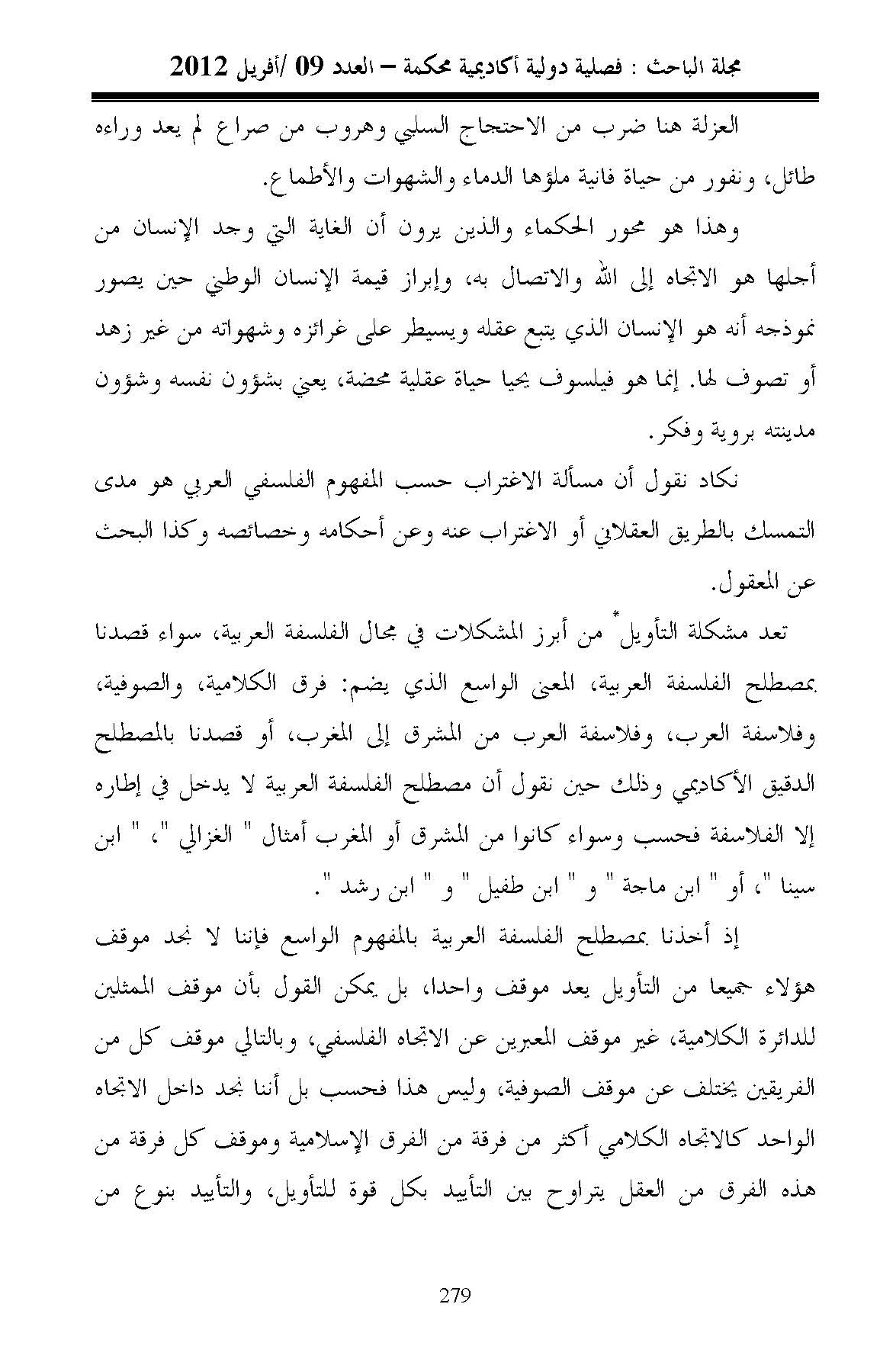 مجلة الباحث : فصلية دولية أكاديمية محكمة – العدد 09 /أفريل 2012

العزلة هنا ضرب من الاحتجاج السلبي وهروب من صراع لم يعد وراءه طائل، ونفور من حياة فانية ملؤها الدماء والشهوات والأطماع.

وهذا هو محور الحكماء والذين يرون أن الغاية التي وجد الإنسان من أجلها هو الاتجاه إلى الله والاتصال به، وإبراز قيمة الإنسان الوطني حين يصور نموذجه أنه هو الإنسان الذي يتبع عقله ويسيطر على غرائزه وشهواته من غير زهد أو تصوف لها. إنما هو فيلسوف يحيا حياة عقلية محضة، يعني بشؤون نفسه وشؤون مدينته بروية وفكر.

نكاد نقول أن مسألة الاغتراب حسب المفهوم الفلسفي العربي هو مدى التمسك بالطريق العقلاني أو الاغتراب عنه وعن أحكامه وخصائصه وكذا البحث عن المعقول.

تعد مشكلة التأويل* من أبرز المشكلات في مجال الفلسفة العربية، سواء قصدنا بمصطلح الفلسفة العربية، المعنى الواسع الذي يضم: فرق الكلامية، والصوفية، وفلاسفة العرب، وفلاسفة العرب من المشرق إلى المغرب، أو قصدنا بالمصطلح الدقيق الأكاديمي وذلك حين نقول أن مصطلح الفلسفة العربية لا يدخل في إطاره إلا الفلاسفة فحسب وسواء كانوا من المشرق أو المغرب أمثال " الغزالي "، " ابن سينا "، أو " ابن ماجة " و " ابن طفيل " و " ابن رشد ".

إذ أخذنا بمصطلح الفلسفة العربية بالمفهوم الواسع فإننا لا نجد موقف هؤلاء جميعا من التأويل يعد موقف واحدا، بل يمكن القول بأن موقف الممثلين للدائرة الكلامية، غير موقف المعبرين عن الاتجاه الفلسفي، وبالتالي موقف كل من الفريقين يختلف عن موقف الصوفية، وليس هذا فحسب بل أننا نجد داخل الاتجاه الواحد كالاتجاه الكلامي أكثر من فرقة من الفرق الإسلامية وموقف كل فرقة من هذه الفرق من العقل يتراوح بين التأييد بكل قوة للتأويل، والتأييد بنوع من

279